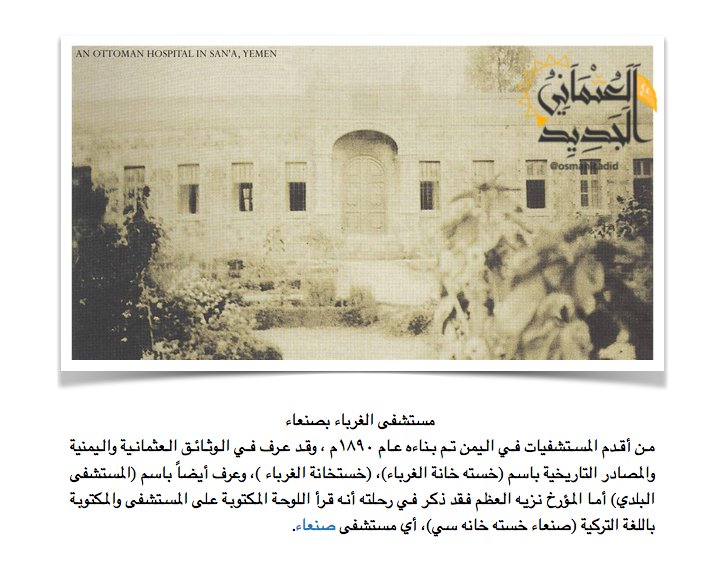 AN OTTOMAN HOSPITAL IN SAN'A, YEMEN

العثماني الجديد

@osmanlicadid

مستشفى الغرباء بصنعاء

من أقدم المستشفيات في اليمن تم بناءه عام ١٨٩٠م ، وقد عرف في الوثائق العثمانية واليمنية والمصادر التاريخية باسم (خسته خانة الغرباء)، (خستخانة الغرباء )، وعرف أيضاً باسم (المستشفى البلدي) أما المؤرخ نزيه العظم فقد ذكر في رحلته أنه قرأ اللوحة المكتوبة على المستشفى والمكتوبة باللغة التركية (صنعاء خسته خانه سي)، أي مستشفى صنعاء.